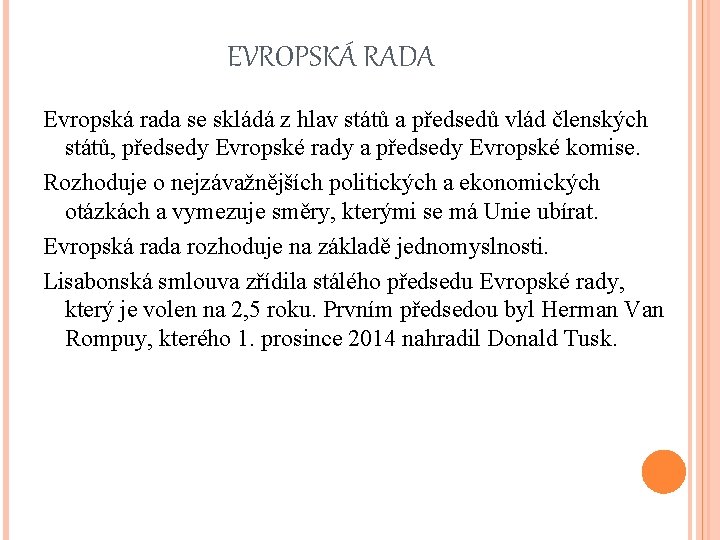 EVROPSKÁ RADA

Evropská rada se skládá z hlav států a předsedů vlád členských států, předsedy Evropské rady a předsedy Evropské komise.

Rozhoduje o nejzávažnějších politických a ekonomických otázkách a vymezuje směry, kterými se má Unie ubírat.

Evropská rada rozhoduje na základě jednomyslnosti.

Lisabonská smlouva zřídila stálého předsedu Evropské rady, který je volen na 2,5 roku. Prvním předsedou byl Herman Van Rompuy, kterého 1. prosince 2014 nahradil Donald Tusk.